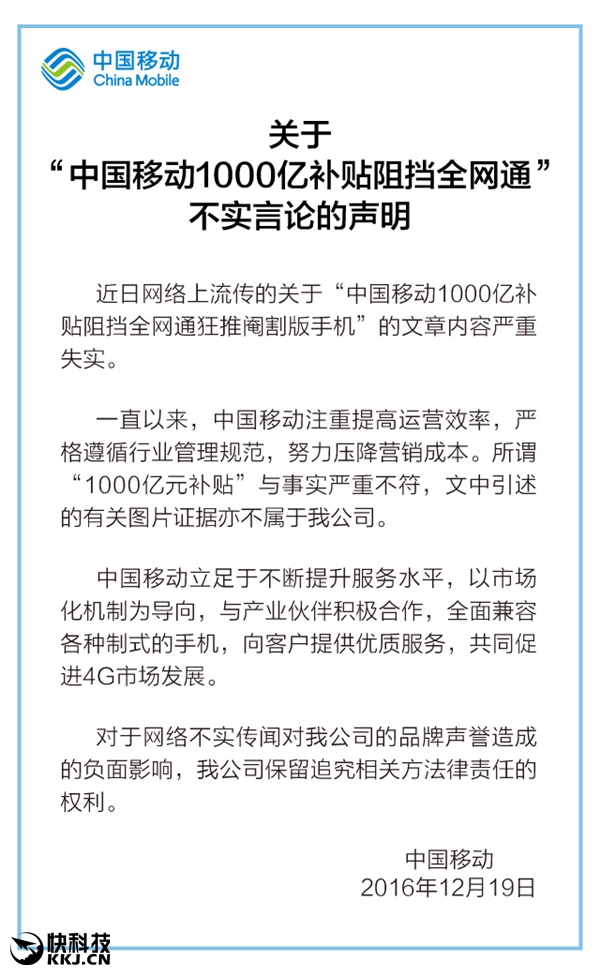 中国移动
China Mobile

关于
“中国移动1000亿补贴阻挡全网通”
不实言论的声明

近日网络上流传的关于“中国移动1000亿补贴阻挡全网通狂推阉割版手机”的文章内容严重失实。

一直以来，中国移动注重提高运营效率，严格遵循行业管理规范，努力压降营销成本。所谓“1000亿元补贴”与事实严重不符，文中引述的有关图片证据亦不属于我公司。

中国移动立足于不断提升服务水平，以市场化机制为导向，与产业伙伴积极合作，全面兼容各种制式的手机，向客户提供优质服务，共同促进4G市场发展。

对于网络不实传闻对我公司的品牌声誉造成的负面影响，我公司保留追究相关方法律责任的权利。

中国移动
2016年12月19日

快科技
KKJ.CN